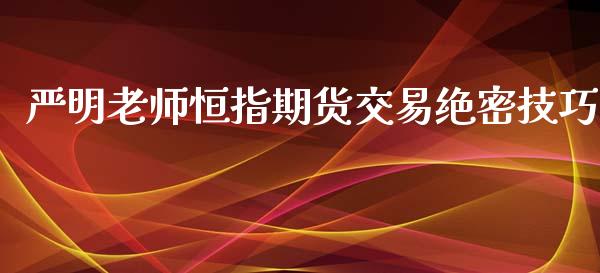 严明老师恒指期货交易绝密技巧